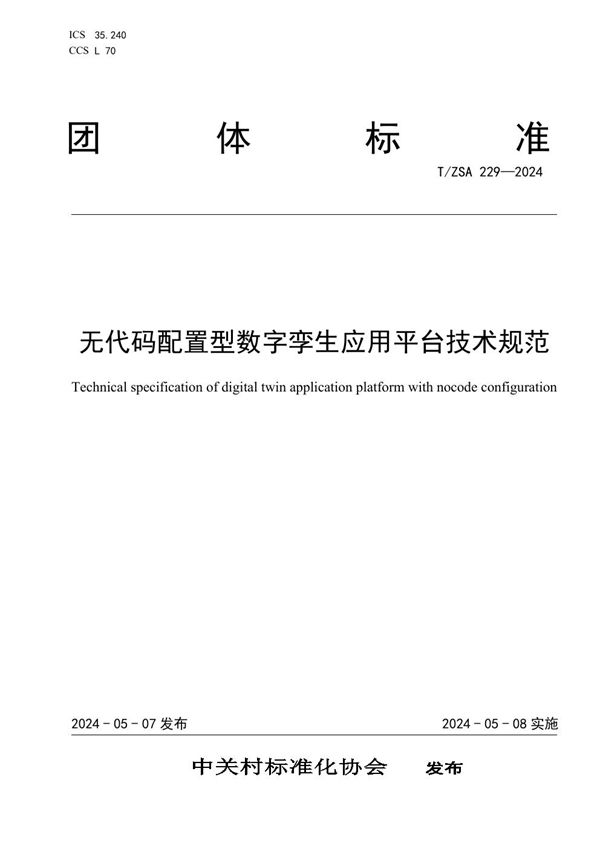 ICS 35.240
CCS L 70

团 体 标 准

T/ZSA 229—2024

无代码配置型数字孪生应用平台技术规范

Technical specification of digital twin application platform with nocode configuration

2024 - 05 - 07 发布

2024 - 05 - 08 实施

中关村标准化协会 发布